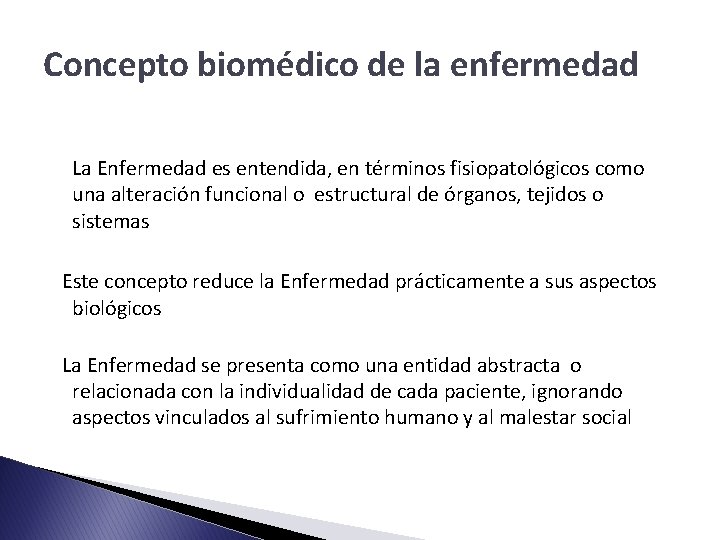 Concepto biomédico de la enfermedad

La Enfermedad es entendida, en términos fisiopatológicos como una alteración funcional o estructural de órganos, tejidos o sistemas

Este concepto reduce la Enfermedad prácticamente a sus aspectos biológicos

La Enfermedad se presenta como una entidad abstracta o relacionada con la individualidad de cada paciente, ignorando aspectos vinculados al sufrimiento humano y al malestar social